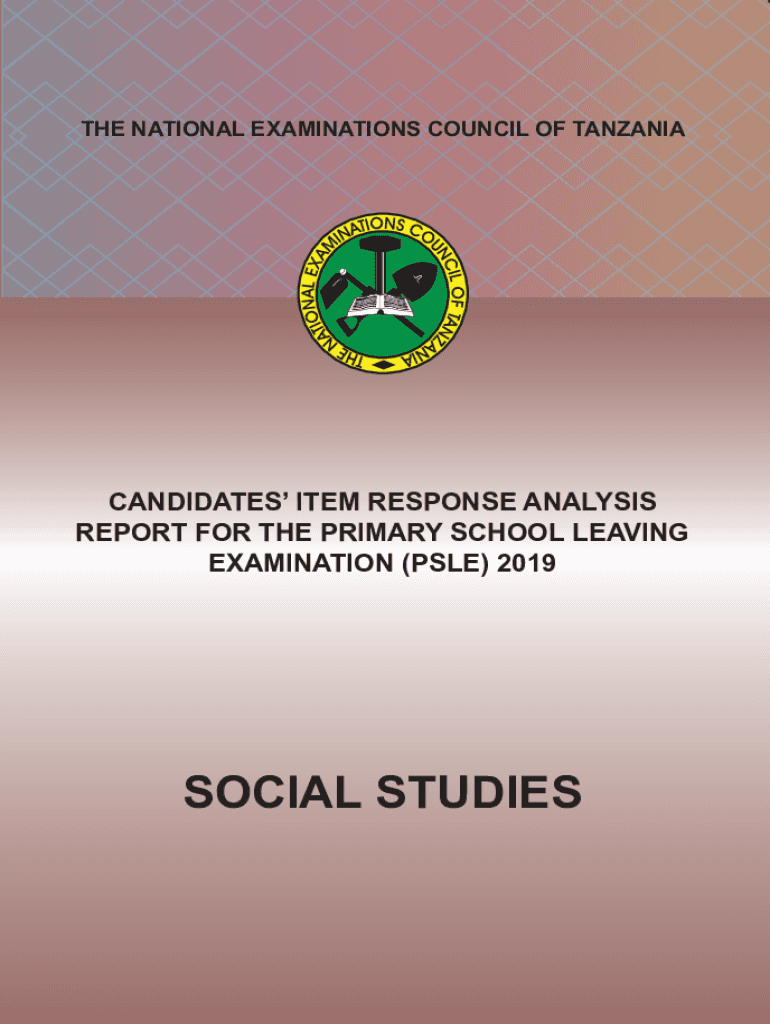 THE NATIONAL EXAMINATIONS COUNCIL OF TANZANIA

THE NATIONAL EXAMINATIONS COUNCIL OF TANZANIA

CANDIDATES' ITEM RESPONSE ANALYSIS REPORT FOR THE PRIMARY SCHOOL LEAVING EXAMINATION (PSLE) 2019

SOCIAL STUDIES